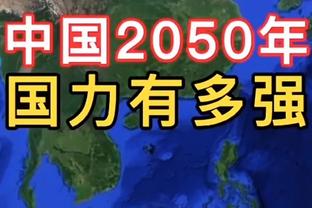 中国2050年
国力有多强